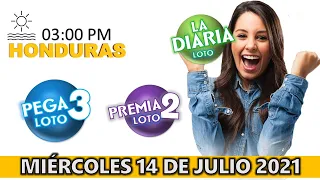 03:00 PM
HONDURAS

LA DIARIA
LOTO

PEGA 3
LOTO

PREMIA 2
LOTO

MIÉRCOLES 14 DE JULIO 2021